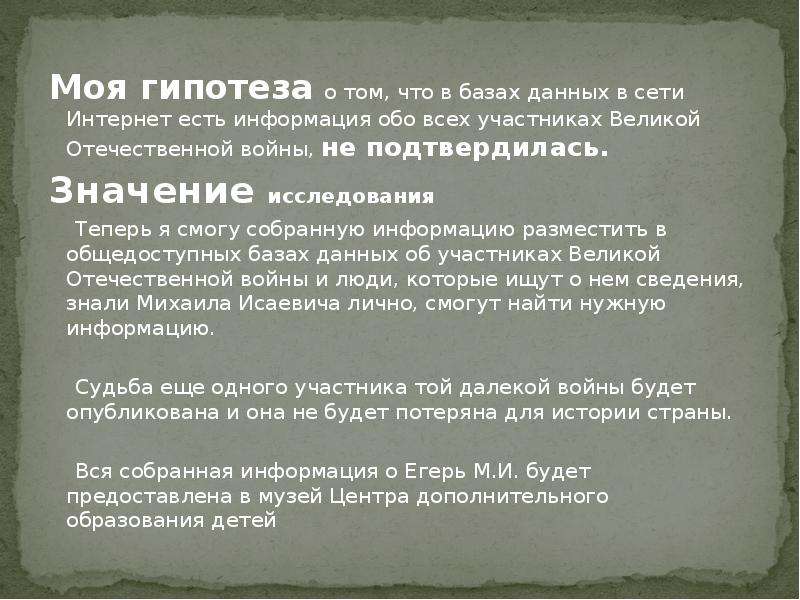 Моя гипотеза о том, что в базах данных в сети Интернет есть информация обо всех участниках Великой Отечественной войны, не подтвердилась.

Значение исследования

Теперь я смогу собранную информацию разместить в общедоступных базах данных об участниках Великой Отечественной войны и люди, которые ищут о нем сведения, знали Михаила Исаевича лично, смогут найти нужную информацию.

Судьба еще одного участника той далекой войны будет опубликована и она не будет потеряна для истории страны.

Вся собранная информация о Егерь М.И. будет предоставлена в музей Центра дополнительного образования детей